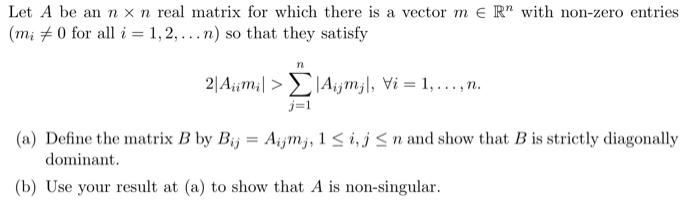 Let $A$ be an $n \times n$ real matrix for which there is a vector $m \in \mathbb{R}^n$ with non-zero entries ($m_i \neq 0$ for all $i = 1, 2, \ldots n$) so that they satisfy

$$2|A_{ii}m_i| > \sum_{j=1}^{n} |A_{ij}m_j|, \ \forall i = 1, \ldots, n.$$

(a) Define the matrix $B$ by $B_{ij} = A_{ij}m_j$, $1 \leq i, j \leq n$ and show that $B$ is strictly diagonally dominant.

(b) Use your result at (a) to show that $A$ is non-singular.